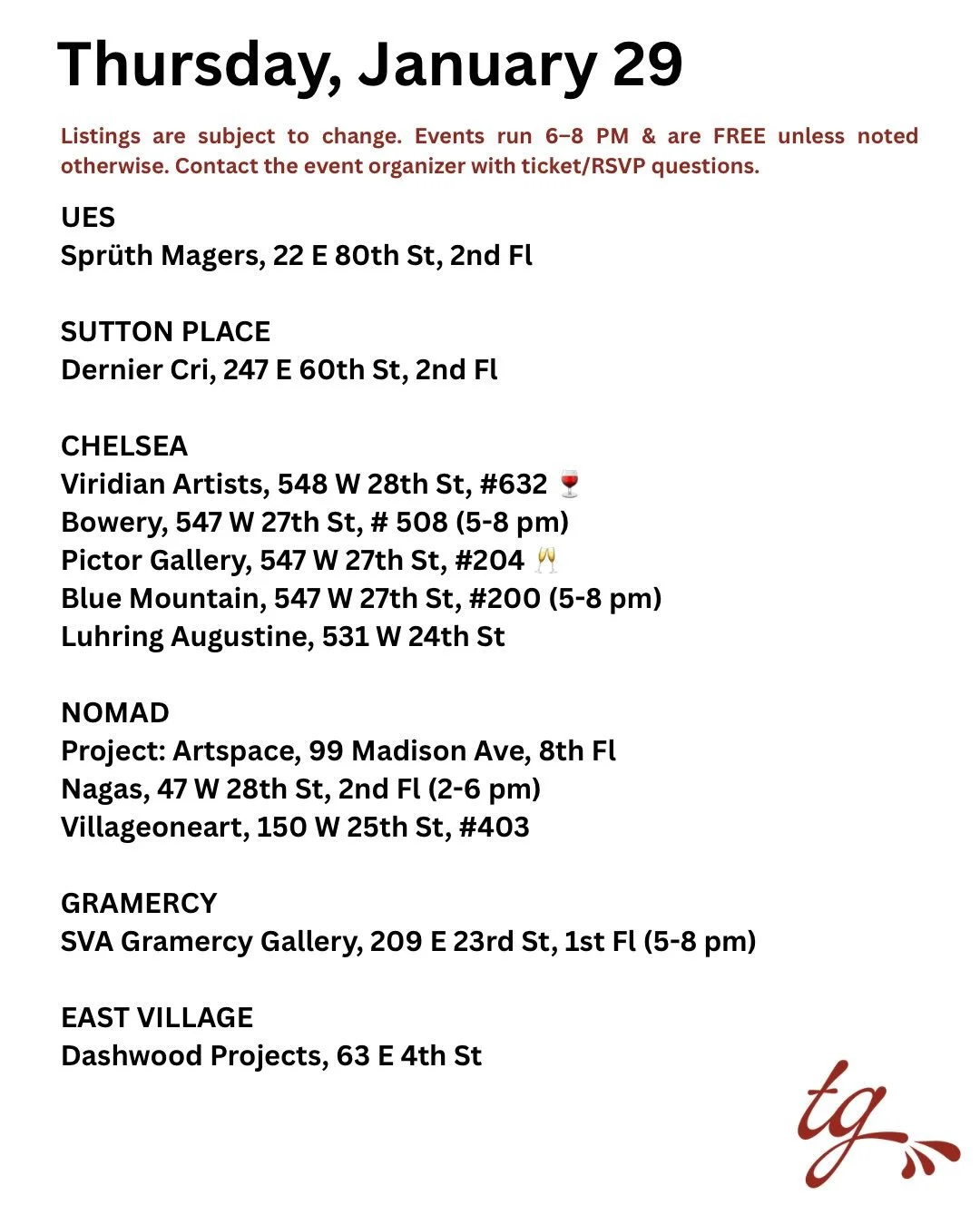 Thursday, January 29

Listings are subject to change. Events run 6–8 PM & are FREE unless noted otherwise. Contact the event organizer with ticket/RSVP questions.

UES
Sprüth Magers, 22 E 80th St, 2nd Fl

SUTTON PLACE
Dernier Cri, 247 E 60th St, 2nd Fl

CHELSEA
Viridian Artists, 548 W 28th St, #632 🍷
Bowery, 547 W 27th St, # 508 (5-8 pm)
Pictor Gallery, 547 W 27th St, #204 🥂
Blue Mountain, 547 W 27th St, #200 (5-8 pm)
Luhring Augustine, 531 W 24th St

NOMAD
Project: Artspace, 99 Madison Ave, 8th Fl
Nagas, 47 W 28th St, 2nd Fl (2-6 pm)
Villageoneart, 150 W 25th St, #403

GRAMERCY
SVA Gramercy Gallery, 209 E 23rd St, 1st Fl (5-8 pm)

EAST VILLAGE
Dashwood Projects, 63 E 4th St

tg